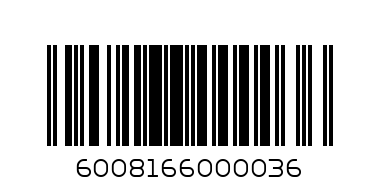 6008166000036